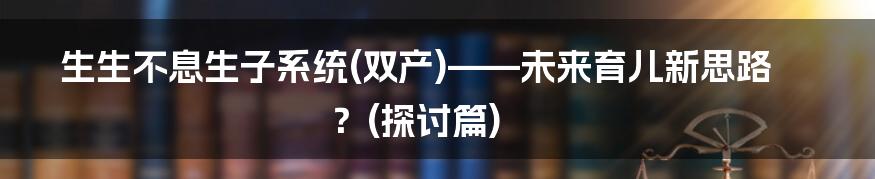 生生不息生子系统(双产)——未来育儿新思路？(探讨篇)